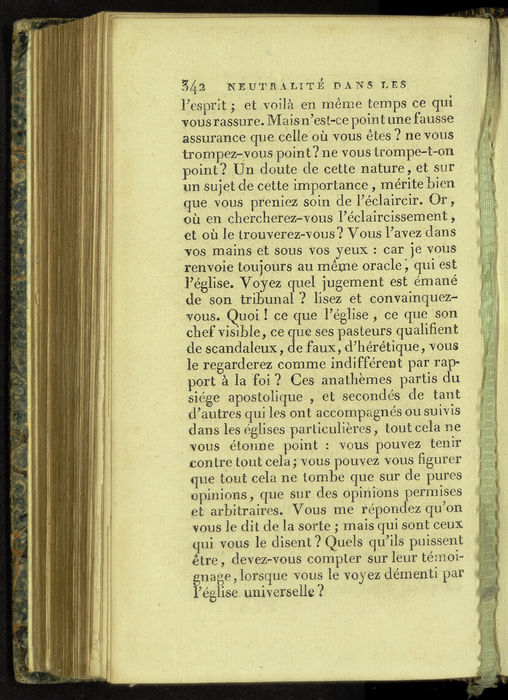 342 NEUTRALITÉ DANS LES

l'esprit ; et voilà en même temps ce qui vous rassure. Mais n'est-ce point une fausse assurance que celle où vous êtes ? ne vous trompez-vous point ? ne vous trompe-t-on point ? Un doute de cette nature, et sur un sujet de cette importance, mérite bien que vous preniez soin de l'éclaircir. Or, où en chercherez-vous l'éclaircissement, et où le trouverez-vous ? Vous l'avez dans vos mains et sous vos yeux : car je vous renvoie toujours au même oracle, qui est l'église. Voyez quel jugement est émané de son tribunal ? lisez et convainquez-vous. Quoi ! ce que l'église, ce que son chef visible, ce que ses pasteurs qualifient de scandaleux, de faux, d'hérétique, vous le regarderez comme indifférent par rapport à la foi ? Ces anathèmes partis du siége apostolique, et secondés de tant d'autres qui les ont accompagnés ou suivis dans les églises particulières, tout cela ne vous étonne point : vous pouvez tenir contre tout cela ; vous pouvez vous figurer que tout cela ne tombe que sur de pures opinions, que sur des opinions permises et arbitraires. Vous me répondez qu'on vous le dit de la sorte ; mais qui sont ceux qui vous le disent ? Quels qu'ils puissent être, devez-vous compter sur leur témoignage, lorsque vous le voyez démenti par l'église universelle ?